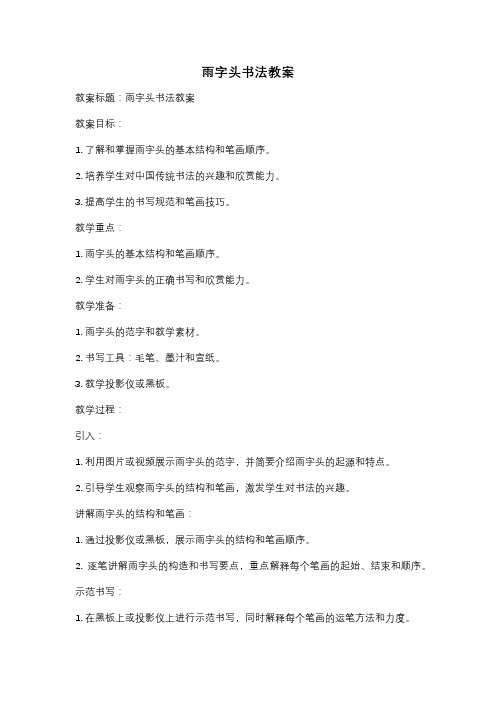 雨字头书法教案

教案标题：雨字头书法教案

教案目标：

1. 了解和掌握雨字头的基本结构和笔画顺序。

2. 培养学生对中国传统书法的兴趣和欣赏能力。

3. 提高学生的书写规范和笔画技巧。

教学重点：

1. 雨字头的基本结构和笔画顺序。

2. 学生对雨字头的正确书写和欣赏能力。

教学准备：

1. 雨字头的范字和教学素材。

2. 书写工具：毛笔、墨汁和宣纸。

3. 教学投影仪或黑板。

教学过程：

引入：

1. 利用图片或视频展示雨字头的范字，并简要介绍雨字头的起源和特点。

2. 引导学生观察雨字头的结构和笔画，激发学生对书法的兴趣。

讲解雨字头的结构和笔画：

1. 通过投影仪或黑板，展示雨字头的结构和笔画顺序。

2. 逐笔讲解雨字头的构造和书写要点，重点解释每个笔画的起始、结束和顺序。

示范书写：

1. 在黑板上或投影仪上进行示范书写，同时解释每个笔画的运笔方法和力度。